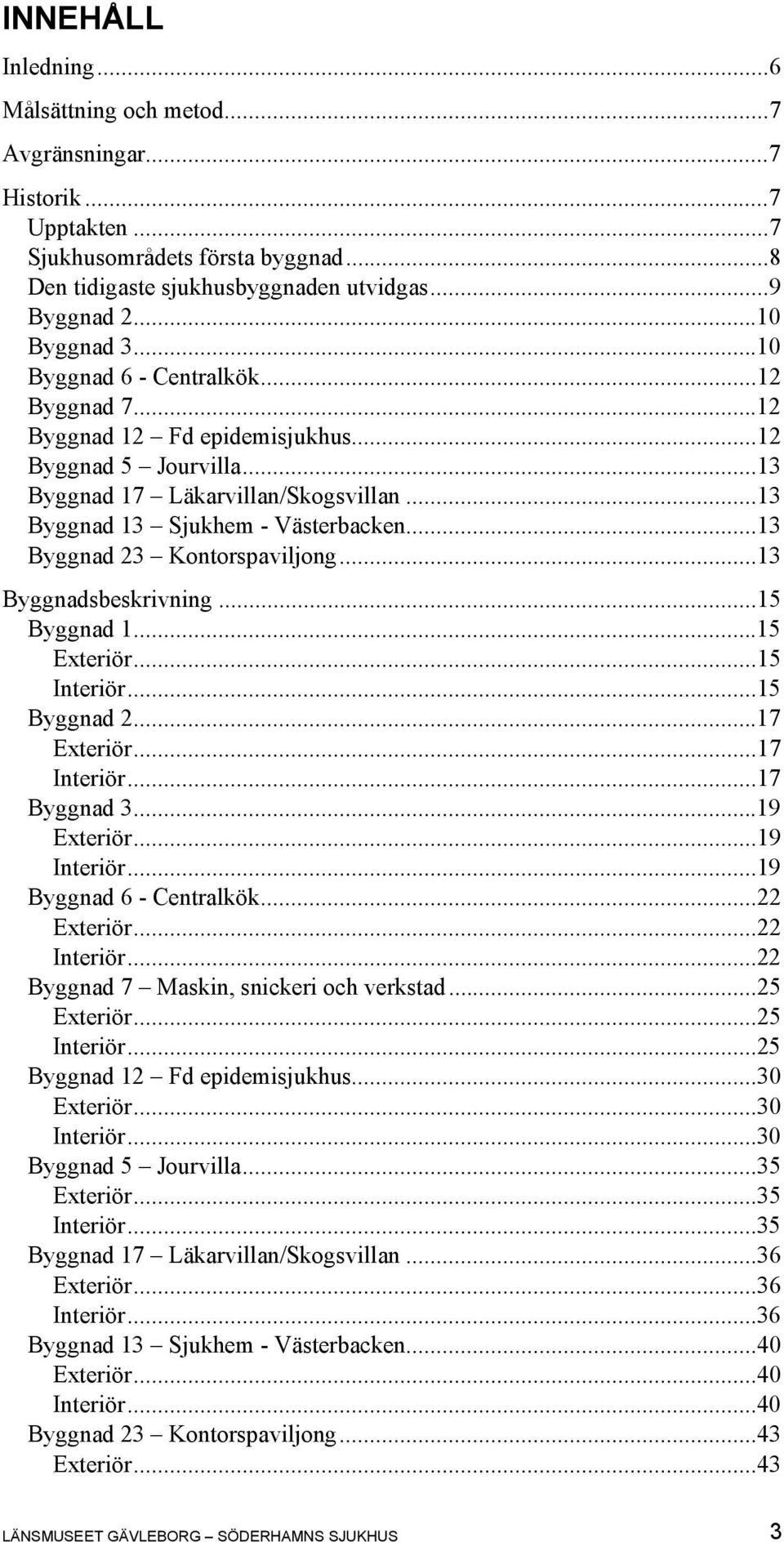 INNEHÅLL

Inledning...6

Målsättning och metod...7

Avgränsningar...7

Historik...7
Upptakten...7
Sjukhusområdets första byggnad...8
Den tidigaste sjukhusbyggnaden utvidgas...9
Byggnad 2...10
Byggnad 3...10
Byggnad 6 - Centralkök...12
Byggnad 7...12
Byggnad 12 – Fd epidemisjukhus...12
Byggnad 5 – Jourvilla...13
Byggnad 17 – Läkarvillan/Skogsvillan...13
Byggnad 13 – Sjukhem - Västerbacken...13
Byggnad 23 – Kontorspaviljong...13

Byggnadsbeskrivning...15
Byggnad 1...15
Exteriör...15
Interiör...15
Byggnad 2...17
Exteriör...17
Interiör...17
Byggnad 3...19
Exteriör...19
Interiör...19
Byggnad 6 - Centralkök...22
Exteriör...22
Interiör...22
Byggnad 7 – Maskin, snickeri och verkstad...25
Exteriör...25
Interiör...25
Byggnad 12 – Fd epidemisjukhus...30
Exteriör...30
Interiör...30
Byggnad 5 – Jourvilla...35
Exteriör...35
Interiör...35
Byggnad 17 – Läkarvillan/Skogsvillan...36
Exteriör...36
Interiör...36
Byggnad 13 – Sjukhem - Västerbacken...40
Exteriör...40
Interiör...40
Byggnad 23 – Kontorspaviljong...43
Exteriör...43

LÄNSMUSEET GÄVLEBORG – SÖDERHAMNS SJUKHUS 3